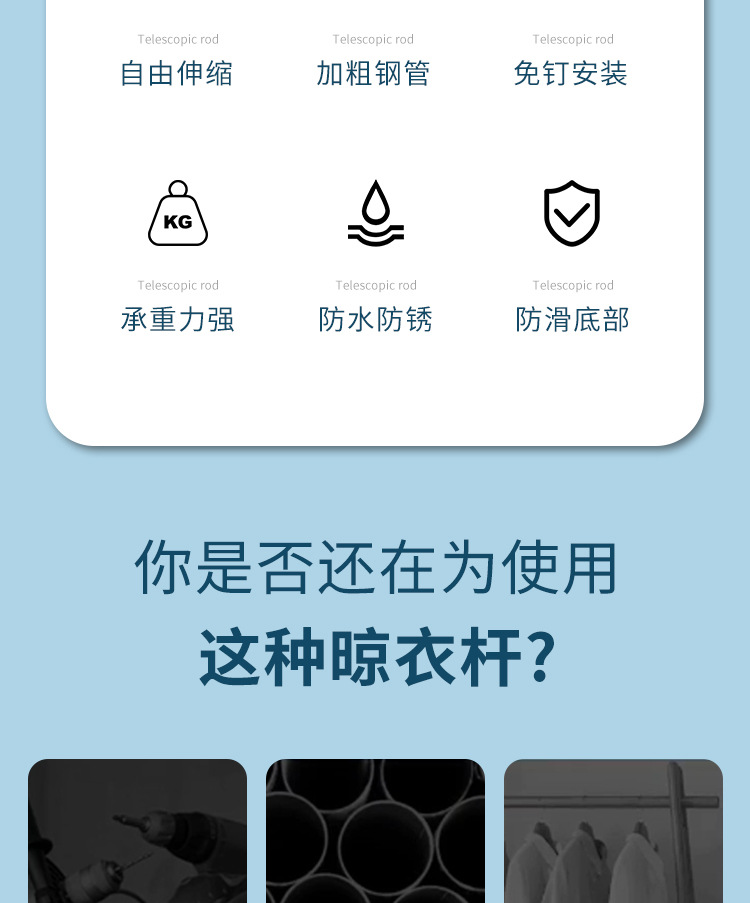 Telescopic rod
自由伸缩

Telescopic rod
加粗钢管

Telescopic rod
免钉安装

KG

Telescopic rod
承重力强

Telescopic rod
防水防锈

Telescopic rod
防滑底部

你是否还在为使用
这种晾衣杆?